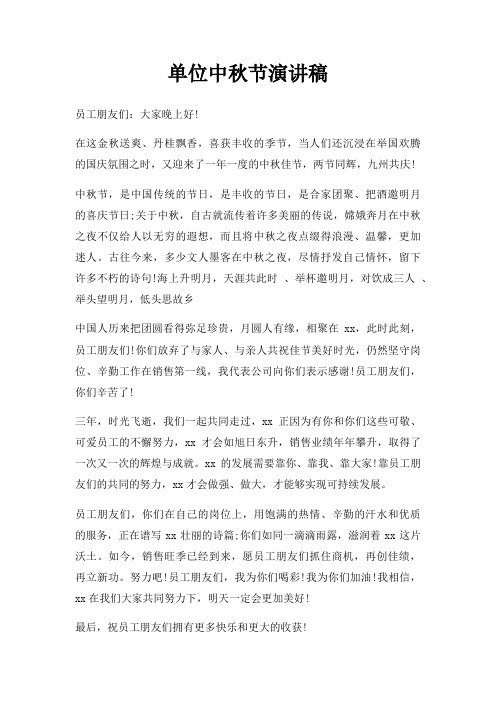 单位中秋节演讲稿

员工朋友们：大家晚上好!

在这金秋送爽、丹桂飘香，喜获丰收的季节，当人们还沉浸在举国欢腾的国庆氛围之时，又迎来了一年一度的中秋佳节，两节同辉，九州共庆!

中秋节，是中国传统的节日，是丰收的节日，是合家团聚、把酒邀明月的喜庆节日;关于中秋，自古就流传着许多美丽的传说，嫦娥奔月在中秋之夜不仅给人以无穷的遐想，而且将中秋之夜点缀得浪漫、温馨，更加迷人。古往今来，多少文人墨客在中秋之夜，尽情抒发自己情怀，留下许多不朽的诗句!海上升明月，天涯共此时 、举杯邀明月，对饮成三人 、举头望明月，低头思故乡

中国人历来把团圆看得弥足珍贵，月圆人有缘，相聚在 xx，此时此刻，员工朋友们!你们放弃了与家人、与亲人共祝佳节美好时光，仍然坚守岗位、辛勤工作在销售第一线，我代表公司向你们表示感谢!员工朋友们，你们辛苦了!

三年，时光飞逝，我们一起共同走过，xx 正因为有你和你们这些可敬、可爱员工的不懈努力，xx 才会如旭日东升，销售业绩年年攀升，取得了一次又一次的辉煌与成就。xx 的发展需要靠你、靠我、靠大家!靠员工朋友们的共同的努力，xx 才会做强、做大，才能够实现可持续发展。

员工朋友们，你们在自己的岗位上，用饱满的热情、辛勤的汗水和优质的服务，正在谱写 xx 壮丽的诗篇;你们如同一滴滴雨露，滋润着 xx 这片沃土。如今，销售旺季已经到来，愿员工朋友们抓住商机，再创佳绩，再立新功。努力吧!员工朋友们，我为你们喝彩!我为你们加油!我相信，xx 在我们大家共同努力下，明天一定会更加美好!

最后，祝员工朋友们拥有更多快乐和更大的收获!